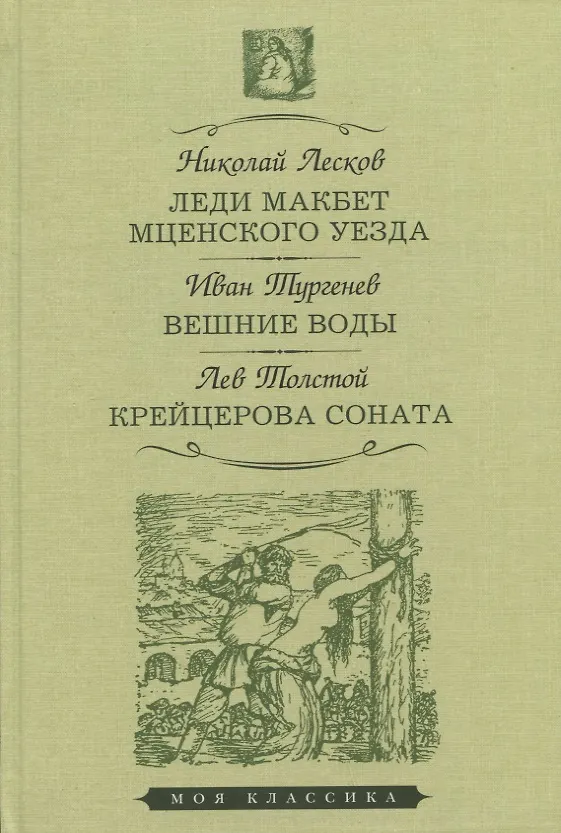 Николай Лесков
ЛЕДИ МАКБЕТ
МЦЕНСКОГО УЕЗДА

Иван Тургенев
ВЕШНИЕ ВОДЫ

Лев Толстой
КРЕЙЦЕРОВА СОНАТА

МОЯ КЛАССИКА